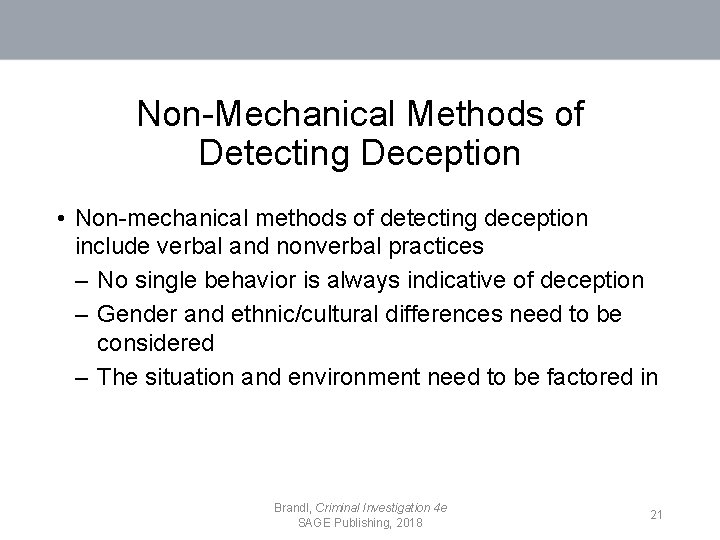 Non-Mechanical Methods of Detecting Deception

• Non-mechanical methods of detecting deception include verbal and nonverbal practices
– No single behavior is always indicative of deception
– Gender and ethnic/cultural differences need to be considered
– The situation and environment need to be factored in

Brandl, Criminal Investigation 4e
SAGE Publishing, 2018

21